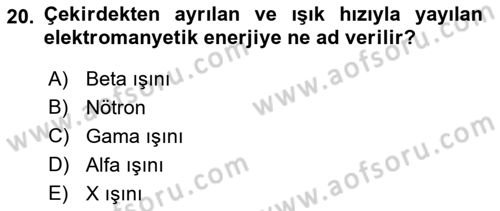 20. Çekirdekten ayrılan ve ışık hızıyla yayılan elektromanyetik enerjiye ne ad verilir?

A) Beta ışını
B) Nötron
C) Gama ışını
D) Alfa ışını
E) X ışını

www.aofsoru.com
www.aofsoru.com
www.aofsoru.com
www.aofsoru.com